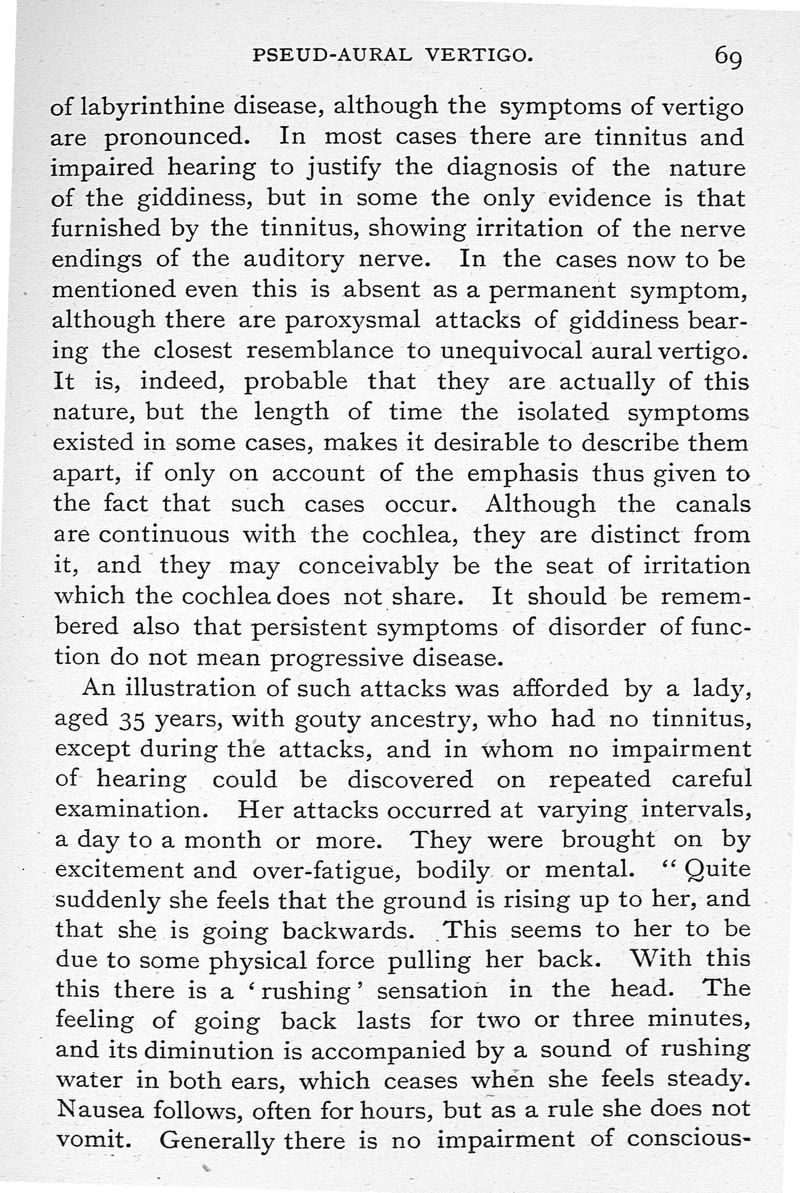 PSEUD-AURAL VERTIGO. 69

of labyrinthine disease, although the symptoms of vertigo are pronounced. In most cases there are tinnitus and impaired hearing to justify the diagnosis of the nature of the giddiness, but in some the only evidence is that furnished by the tinnitus, showing irritation of the nerve endings of the auditory nerve. In the cases now to be mentioned even this is absent as a permanent symptom, although there are paroxysmal attacks of giddiness bearing the closest resemblance to unequivocal aural vertigo. It is, indeed, probable that they are actually of this nature, but the length of time the isolated symptoms existed in some cases, makes it desirable to describe them apart, if only on account of the emphasis thus given to the fact that such cases occur. Although the canals are continuous with the cochlea, they are distinct from it, and they may conceivably be the seat of irritation which the cochlea does not share. It should be remembered also that persistent symptoms of disorder of function do not mean progressive disease.

An illustration of such attacks was afforded by a lady, aged 35 years, with gouty ancestry, who had no tinnitus, except during the attacks, and in whom no impairment of hearing could be discovered on repeated careful examination. Her attacks occurred at varying intervals, a day to a month or more. They were brought on by excitement and over-fatigue, bodily or mental. "Quite suddenly she feels that the ground is rising up to her, and that she is going backwards. This seems to her to be due to some physical force pulling her back. With this this there is a 'rushing' sensation in the head. The feeling of going back lasts for two or three minutes, and its diminution is accompanied by a sound of rushing water in both ears, which ceases when she feels steady. Nausea follows, often for hours, but as a rule she does not vomit. Generally there is no impairment of conscious-